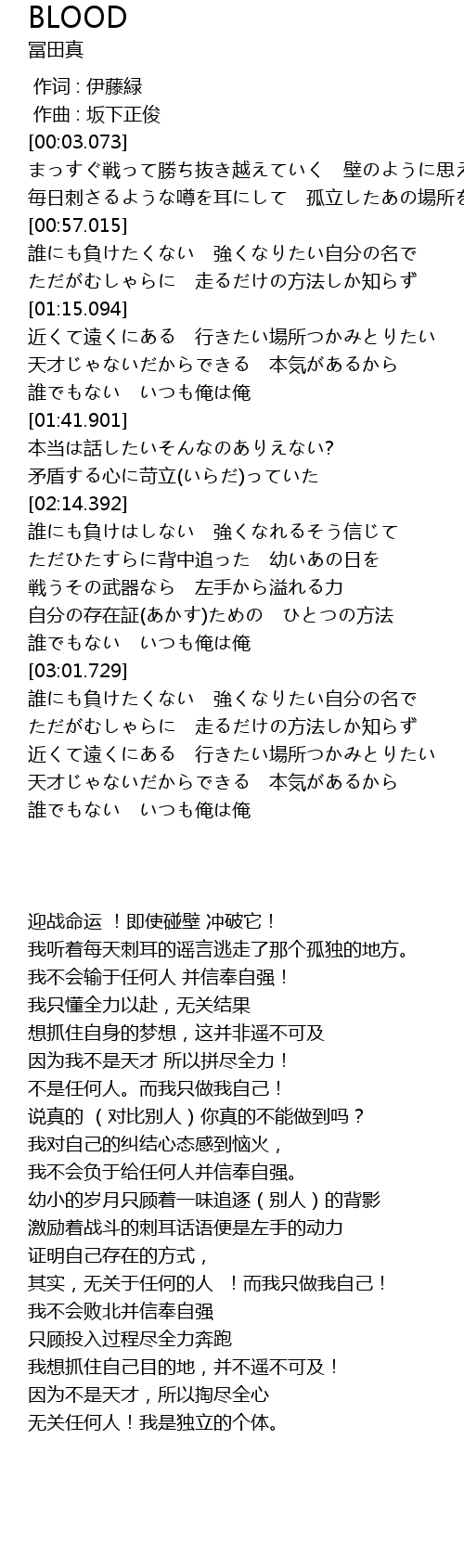 BLOOD
冨田真

作词 : 伊藤緑
作曲 : 坂下正俊
[00:03.073]
まっすぐ戦って勝ち抜き越えていく　壁のように思え
毎日刺さるような噂を耳にして　孤立したあの場所を
[00:57.015]
誰にも負けたくない　強くなりたい自分の名で
ただがむしゃらに　走るだけの方法しか知らず
[01:15.094]
近くて遠くにある　行きたい場所つかみとりたい
天才じゃないだからできる　本気があるから
誰でもない　いつも俺は俺
[01:41.901]
本当は話したいそんなのありえない?
矛盾する心に苛立(いらだ)っていた
[02:14.392]
誰にも負けはしない　強くなれるそう信じて
ただひたすらに背中追った　幼いあの日を
戦うその武器なら　左手から溢れる力
自分の存在証(あかす)ための　ひとつの方法
誰でもない　いつも俺は俺
[03:01.729]
誰にも負けたくない　強くなりたい自分の名で
ただがむしゃらに　走るだけの方法しか知らず
近くて遠くにある　行きたい場所つかみとりたい
天才じゃないだからできる　本気があるから
誰でもない　いつも俺は俺

迎战命运 ！即使碰壁 冲破它！
我听着每天刺耳的谣言逃走了那个孤独的地方。
我不会输于任何人 并信奉自强！
我只懂全力以赴，无关结果
想抓住自身的梦想，这并非遥不可及
因为我不是天才 所以拼尽全力！
不是任何人。而我只做我自己！
说真的 （对比别人）你真的不能做到吗？
我对自己的纠结心态感到恼火，
我不会负于给任何人并信奉自强。
幼小的岁月只顾着一味追逐（别人）的背影
激励着战斗的刺耳话语便是左手的动力
证明自己存在的方式，
其实，无关于任何的人　！而我只做我自己！
我不会败北并信奉自强
只顾投入过程尽全力奔跑
我想抓住自己目的地，并不遥不可及！
因为不是天才，所以掏尽全心
无关任何人！我是独立的个体。